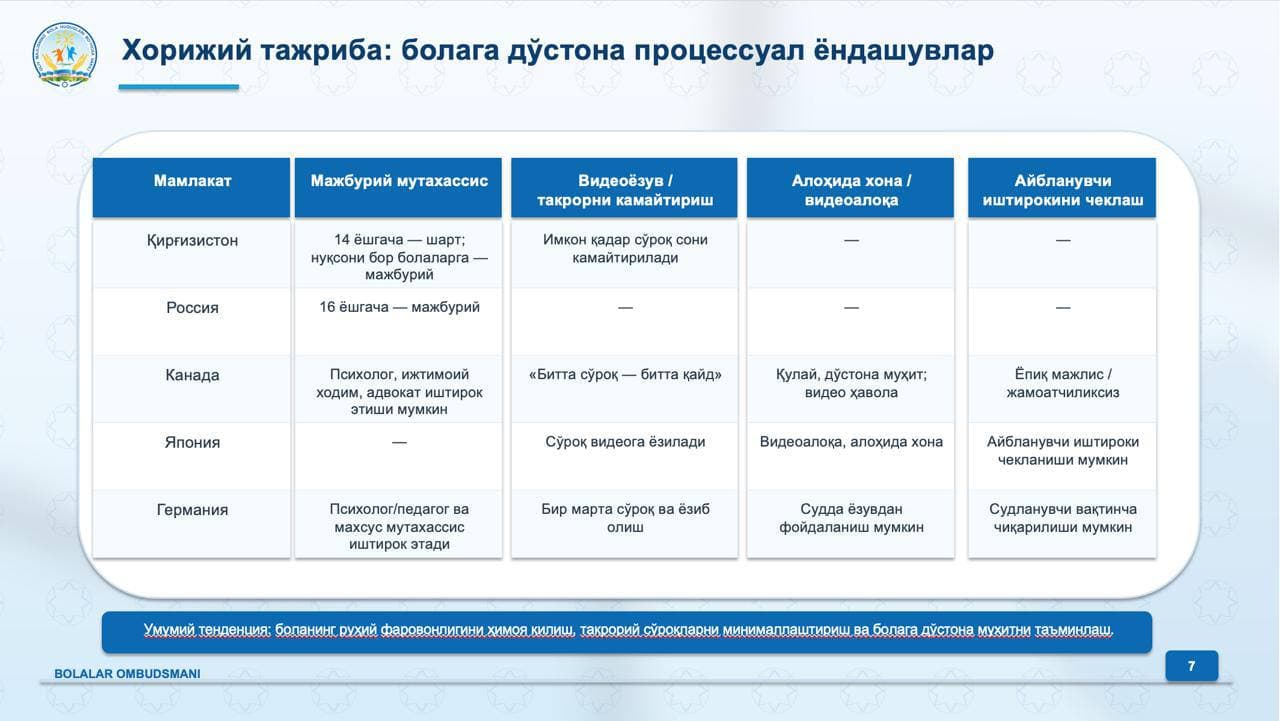 Хорижий тажриба: болага дўстона процессуал ёндашувлар

| Мамлакат | Мажбурий мутахассис | Видеоёзув / такрорни камайтириш | Алоҳида хона / видеоалоқа | Айбланувчи иштирокини чеклаш |
|---|---|---|---|---|
| Қирғизистон | 14 ёшгача — шарт; нуқсони бор болаларга — мажбурий | Имкон қадар сўроқ сони камайтирилади | — | — |
| Россия | 16 ёшгача — мажбурий | — | — | — |
| Канада | Психолог, ижтимоий ходим, адвокат иштирок этиши мумкин | «Битта сўроқ — битта қайд» | Қулай, дўстона муҳит; видео ҳавола | Ёпиқ мажлис / жамоатчиликсиз |
| Япония | — | Сўроқ видеога ёзилади | Видеоалоқа, алоҳида хона | Айбланувчи иштироки чекланиши мумкин |
| Германия | Психолог/педагог ва махсус мутахассис иштирок этади | Бир марта сўроқ ва ёзиб олиш | Судда ёзувдан фойдаланиш мумкин | Судланувчи вақтинча чиқарилиши мумкин |

Умумий тенденция: боланинг руҳий фаровонлигини ҳимоя қилиш, такрорий сўроқларни минималлаштириш ва болага дўстона муҳитни таъминлаш.

BOLALAR OMBUDSMANI

7